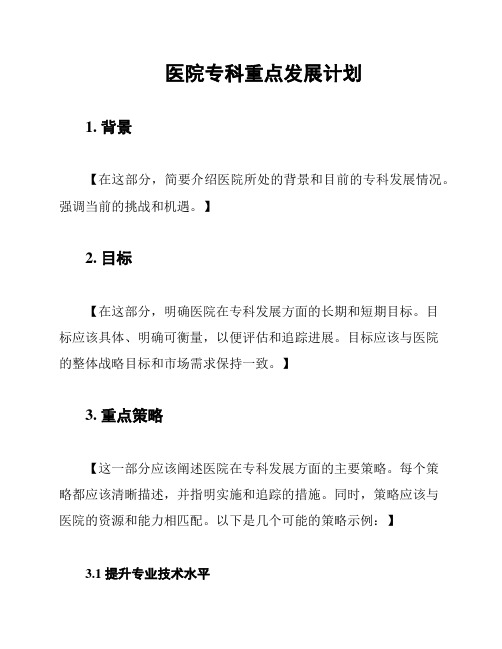 医院专科重点发展计划

1. 背景

【在这部分，简要介绍医院所处的背景和目前的专科发展情况。强调当前的挑战和机遇。】

2. 目标

【在这部分，明确医院在专科发展方面的长期和短期目标。目标应该具体、明确可衡量，以便评估和追踪进展。目标应该与医院的整体战略目标和市场需求保持一致。】

3. 重点策略

【这一部分应该阐述医院在专科发展方面的主要策略。每个策略都应该清晰描述，并指明实施和追踪的措施。同时，策略应该与医院的资源和能力相匹配。以下是几个可能的策略示例：】

3.1 提升专业技术水平